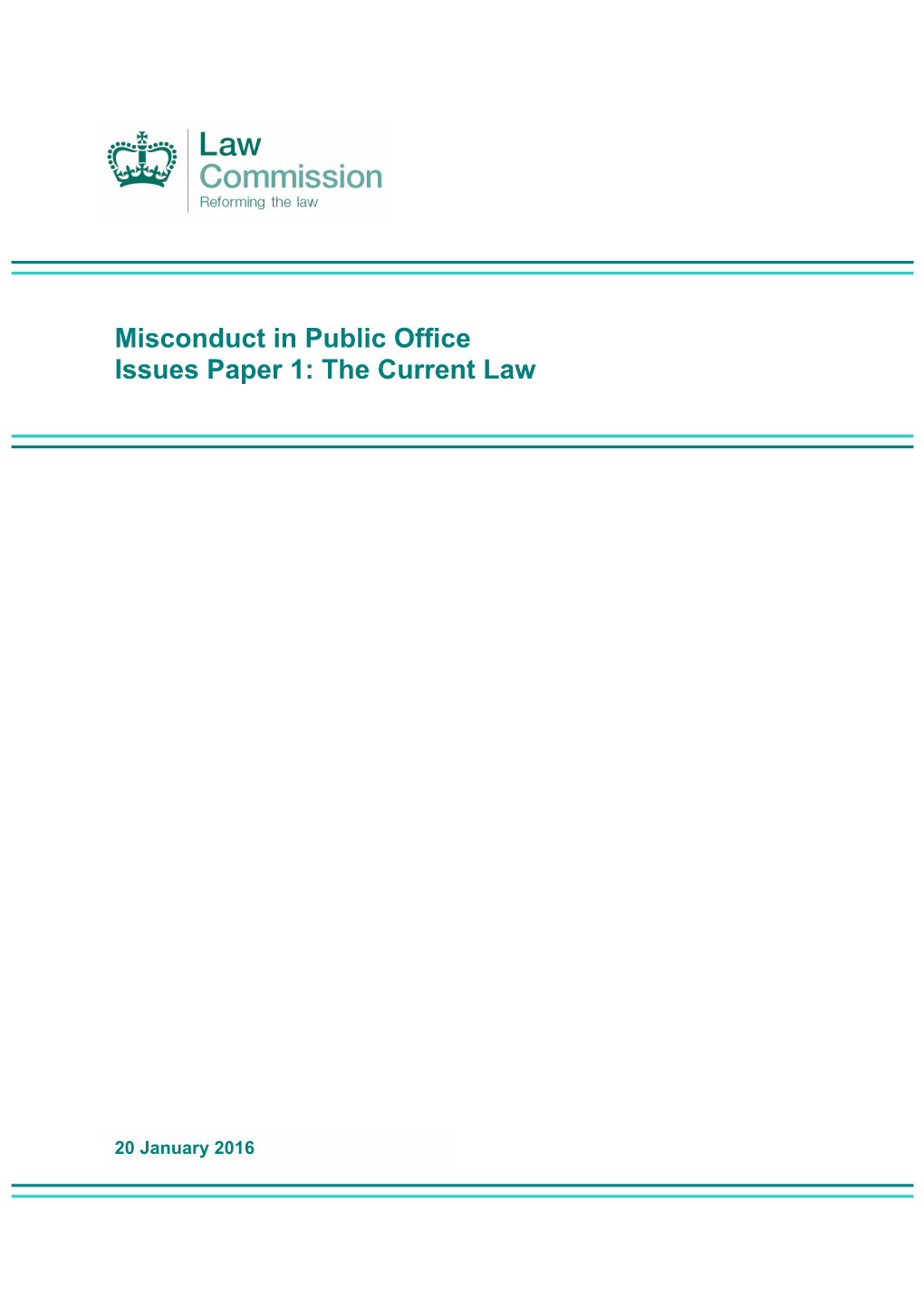 Law
Commission
Reforming the law

Misconduct in Public Office
Issues Paper 1: The Current Law

20 January 2016